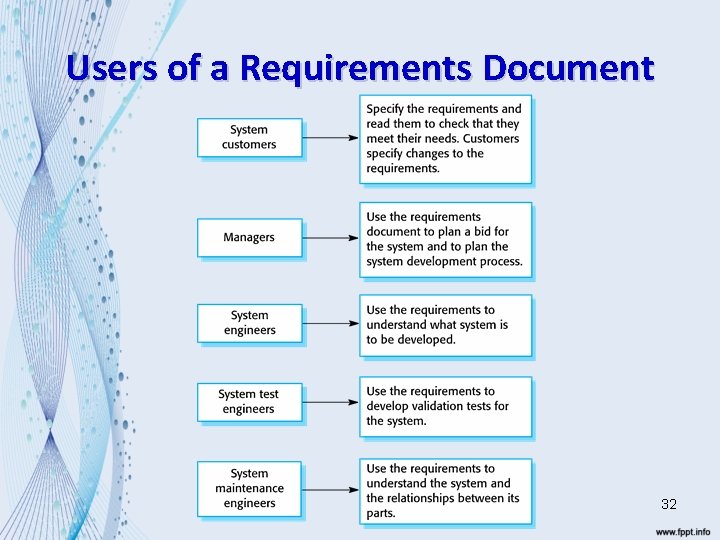 Users of a Requirements Document

System customers

Specify the requirements and read them to check that they meet their needs. Customers specify changes to the requirements.

Managers

Use the requirements document to plan a bid for the system and to plan the system development process.

System engineers

Use the requirements to understand what system is to be developed.

System test engineers

Use the requirements to develop validation tests for the system.

System maintenance engineers

Use the requirements to understand the system and the relationships between its parts.

32

www.fppt.info